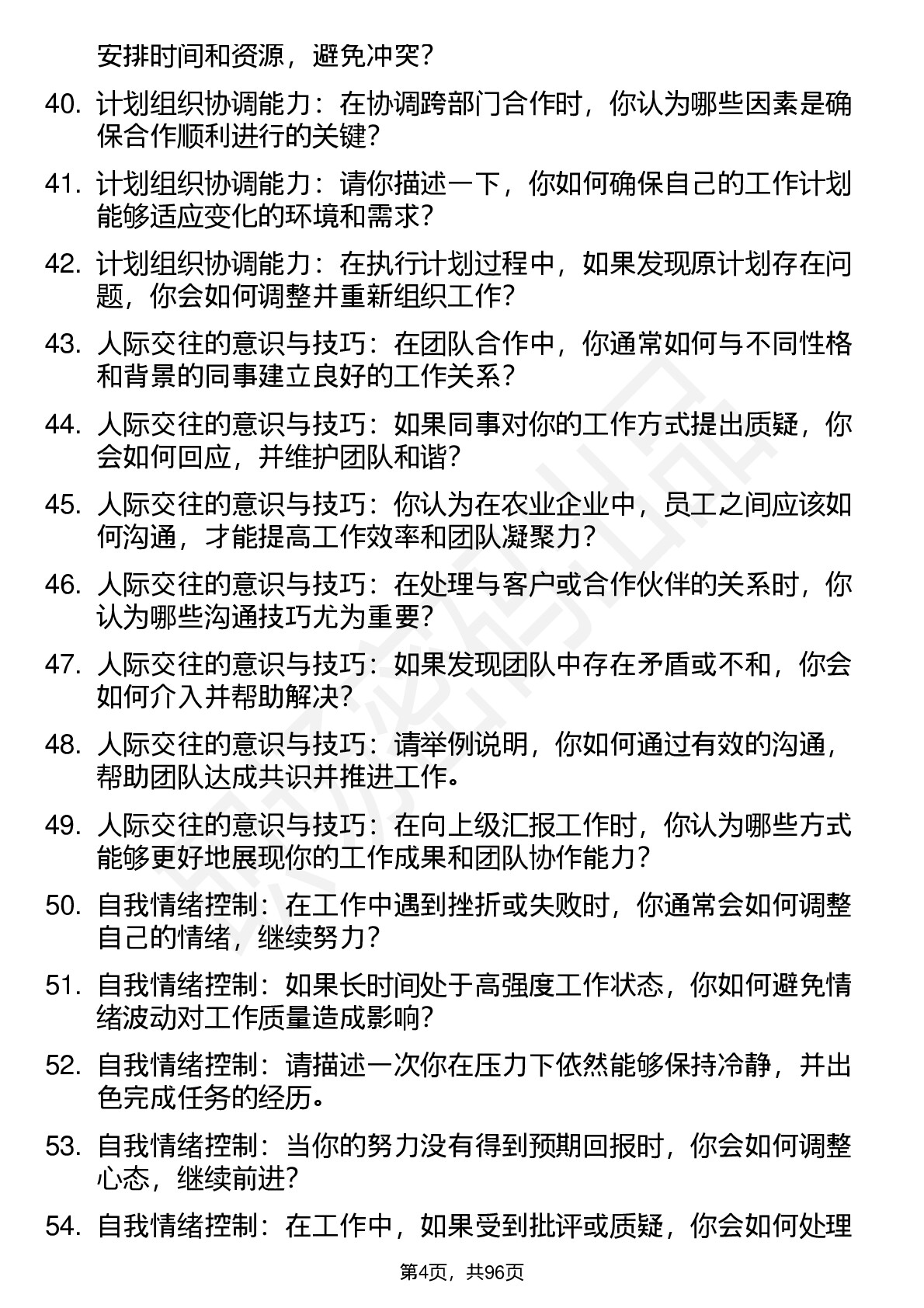 安排时间和资源，避免冲突？

40. 计划组织协调能力：在协调跨部门合作时，你认为哪些因素是确保合作顺利进行的关键？

41. 计划组织协调能力：请你描述一下，你如何确保自己的工作计划能够适应变化的环境和需求？

42. 计划组织协调能力：在执行计划过程中，如果发现原计划存在问题，你会如何调整并重新组织工作？

43. 人际交往的意识与技巧：在团队合作中，你通常如何与不同性格和背景的同事建立良好的工作关系？

44. 人际交往的意识与技巧：如果同事对你的工作方式提出质疑，你会如何回应，并维护团队和谐？

45. 人际交往的意识与技巧：你认为在农业企业中，员工之间应该如何沟通，才能提高工作效率和团队凝聚力？

46. 人际交往的意识与技巧：在处理与客户或合作伙伴的关系时，你认为哪些沟通技巧尤为重要？

47. 人际交往的意识与技巧：如果发现团队中存在矛盾或不和，你会如何介入并帮助解决？

48. 人际交往的意识与技巧：请举例说明，你如何通过有效的沟通，帮助团队达成共识并推进工作。

49. 人际交往的意识与技巧：在向上级汇报工作时，你认为哪些方式能够更好地展现你的工作成果和团队协作能力？

50. 自我情绪控制：在工作中遇到挫折或失败时，你通常会如何调整自己的情绪，继续努力？

51. 自我情绪控制：如果长时间处于高强度工作状态，你如何避免情绪波动对工作质量造成影响？

52. 自我情绪控制：请描述一次你在压力下依然能够保持冷静，并出色完成任务的经历。

53. 自我情绪控制：当你的努力没有得到预期回报时，你会如何调整心态，继续前进？

54. 自我情绪控制：在工作中，如果受到批评或质疑，你会如何处理

第4页，共96页